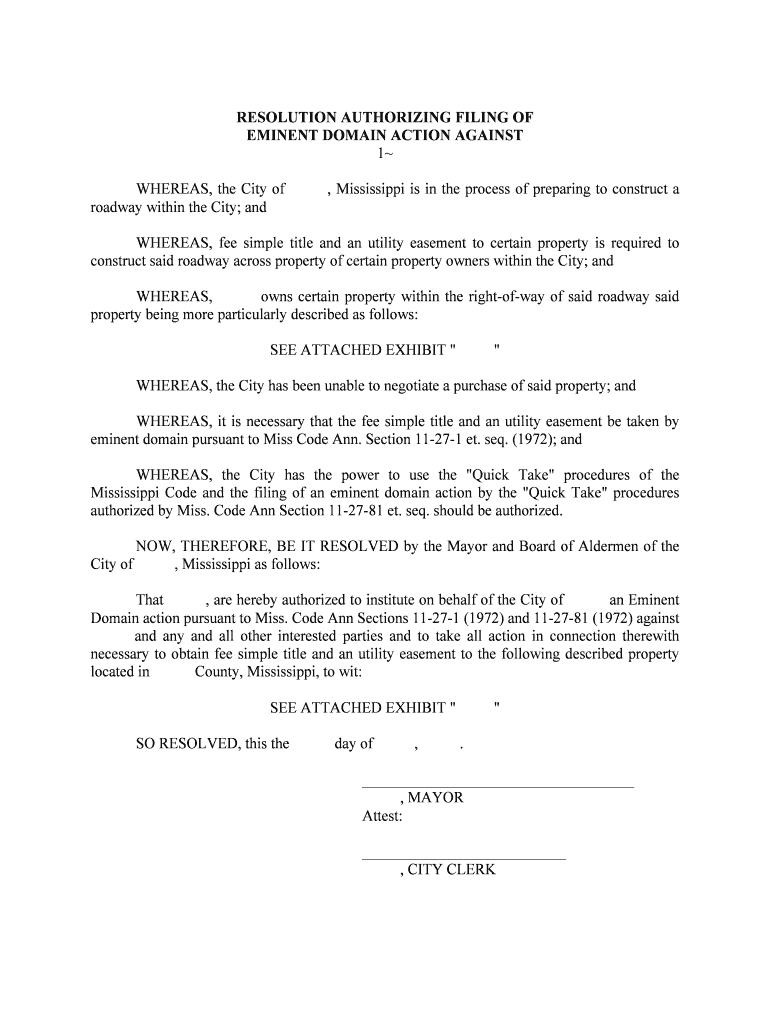 RESOLUTION AUTHORIZING FILING OF EMINENT DOMAIN ACTION AGAINST
1~

WHEREAS, the City of , Mississippi is in the process of preparing to construct a roadway within the City; and

WHEREAS, fee simple title and an utility easement to certain property is required to construct said roadway across property of certain property owners within the City; and

WHEREAS, owns certain property within the right-of-way of said roadway said property being more particularly described as follows:

SEE ATTACHED EXHIBIT " "

WHEREAS, the City has been unable to negotiate a purchase of said property; and

WHEREAS, it is necessary that the fee simple title and an utility easement be taken by eminent domain pursuant to Miss Code Ann. Section 11-27-1 et. seq. (1972); and

WHEREAS, the City has the power to use the "Quick Take" procedures of the Mississippi Code and the filing of an eminent domain action by the "Quick Take" procedures authorized by Miss. Code Ann Section 11-27-81 et. seq. should be authorized.

NOW, THEREFORE, BE IT RESOLVED by the Mayor and Board of Aldermen of the City of , Mississippi as follows:

That , are hereby authorized to institute on behalf of the City of an Eminent Domain action pursuant to Miss. Code Ann Sections 11-27-1 (1972) and 11-27-81 (1972) against and any and all other interested parties and to take all action in connection therewith necessary to obtain fee simple title and an utility easement to the following described property located in County, Mississippi, to wit:

SEE ATTACHED EXHIBIT " "

SO RESOLVED, this the day of , .

, MAYOR
Attest:

, CITY CLERK